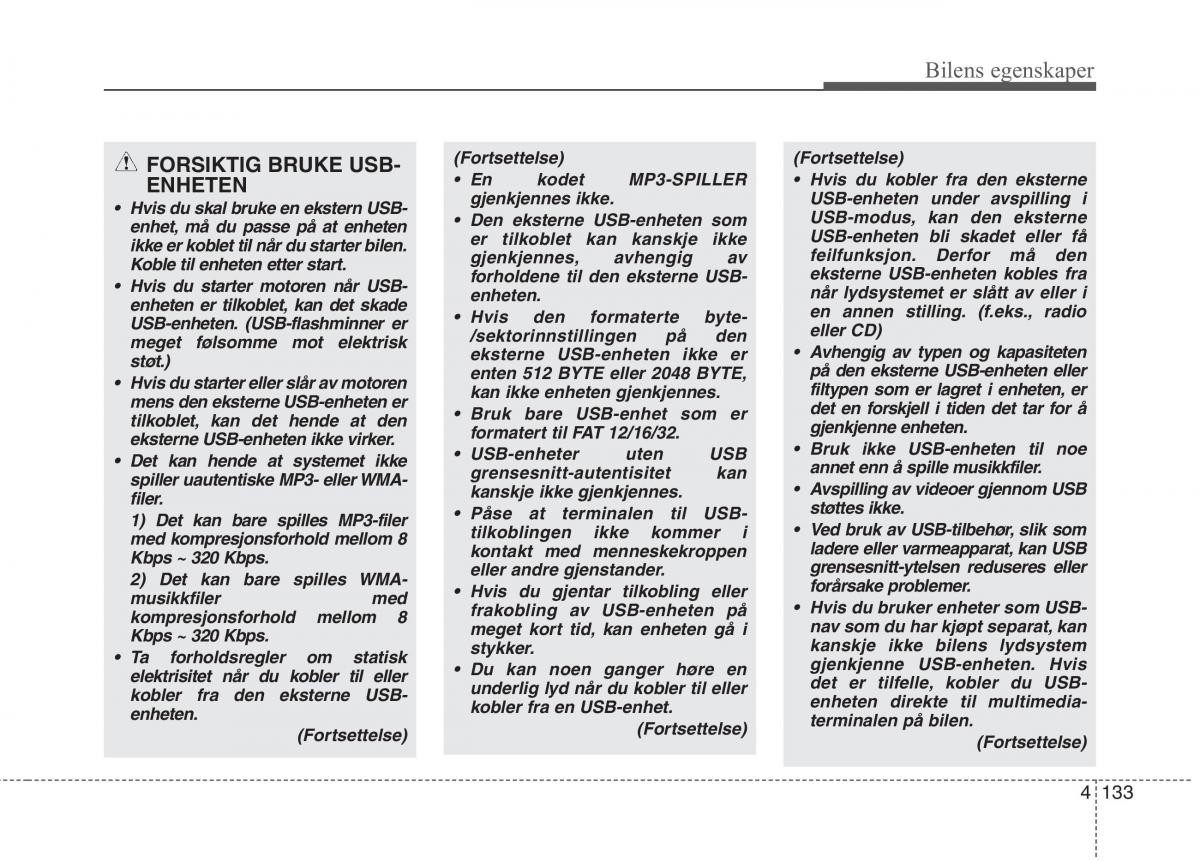 Bilens egenskaper

FORSIKTIG BRUKE USB-ENHETEN

• Hvis du skal bruke en ekstern USB-enhet, må du passe på at enheten ikke er koblet til når du starter bilen. Koble til enheten etter start.
• Hvis du starter motoren når USB-enheten er tilkoblet, kan det skade USB-enheten. (USB-flashminner er meget følsomme mot elektrisk støt.)
• Hvis du starter eller slår av motoren mens den eksterne USB-enheten er tilkoblet, kan det hende at den eksterne USB-enheten ikke virker.
• Det kan hende at systemet ikke spiller uautentiske MP3- eller WMA-filer.

1) Det kan bare spilles MP3-filer med kompresjonsforhold mellom 8 Kbps ~ 320 Kbps.

2) Det kan bare spilles WMA-musikkfiler med kompresjonsforhold mellom 8 Kbps ~ 320 Kbps.
• Ta forholdsregler om statisk elektrisitet når du kobler til eller kobler fra den eksterne USB-enheten.

(Fortsettelse)

(Fortsettelse)
• En kodet MP3-SPILLER gjenkjennes ikke.
• Den eksterne USB-enheten som er tilkoblet kan kanskje ikke gjenkjennes, avhengig av forholdene til den eksterne USB-enheten.
• Hvis den formaterte byte-/sektorinnstillingen på den eksterne USB-enheten ikke er enten 512 BYTE eller 2048 BYTE, kan ikke enheten gjenkjennes.
• Bruk bare USB-enhet som er formatert til FAT 12/16/32.
• USB-enheter uten USB grensesnitt-autentisitet kan kanskje ikke gjenkjennes.
• Påse at terminalen til USB-tilkoblingen ikke kommer i kontakt med menneskekroppen eller andre gjenstander.
• Hvis du gjentar tilkobling eller frakobling av USB-enheten på meget kort tid, kan enheten gå i stykker.
• Du kan noen ganger høre en underlig lyd når du kobler til eller kobler fra en USB-enhet.

(Fortsettelse)

(Fortsettelse)
• Hvis du kobler fra den eksterne USB-enheten under avspilling i USB-modus, kan den eksterne USB-enheten bli skadet eller få feilfunksjon. Derfor må den eksterne USB-enheten kobles fra når lydsystemet er slått av eller i en annen stilling. (f.eks., radio eller CD)
• Avhengig av typen og kapasiteten på den eksterne USB-enheten eller filtypen som er lagret i enheten, er det en forskjell i tiden det tar for å gjenkjenne enheten.
• Bruk ikke USB-enheten til noe annet enn å spille musikkfiler.
• Avspilling av videoer gjennom USB støttes ikke.
• Ved bruk av USB-tilbehør, slik som ladere eller varmeapparat, kan USB grensesnitt-ytelsen reduseres eller forårsake problemer.
• Hvis du bruker enheter som USB-nav som du har kjøpt separat, kan kanskje ikke bilens lydsystem gjenkjenne USB-enheten. Hvis det er tilfelle, kobler du USB-enheten direkte til multimedia-terminalen på bilen.

(Fortsettelse)

4 133